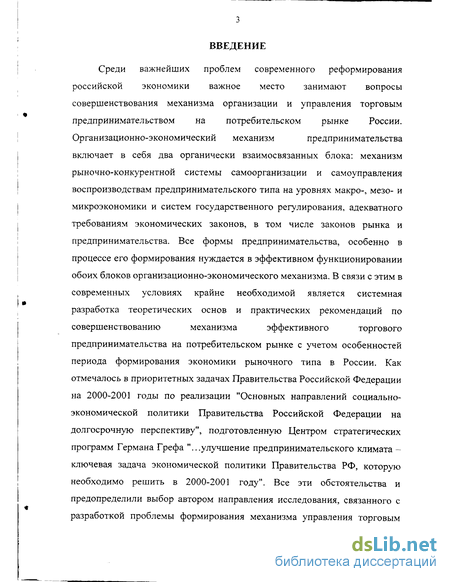 3

ВВЕДЕНИЕ

Среди важнейших проблем современного реформирования российской экономики важное место занимают вопросы совершенствования механизма организации и управления торговым предпринимательством на потребительском рынке России. Организационно-экономический механизм предпринимательства включает в себя два органически взаимосвязанных блока: механизм рыночно-конкурентной системы самоорганизации и самоуправления воспроизводствам предпринимательского типа на уровнях макро-, мезо- и микроэкономики и систем государственного регулирования, адекватного требованиям экономических законов, в том числе законов рынка и предпринимательства. Все формы предпринимательства, особенно в процессе его формирования нуждается в эффективном функционировании обоих блоков организационно-экономического механизма. В связи с этим в современных условиях крайне необходимой является системная разработка теоретических основ и практических рекомендаций по совершенствованию механизма эффективного торгового предпринимательства на потребительском рынке с учетом особенностей периода формирования экономики рыночного типа в России. Как отмечалось в приоритетных задачах Правительства Российской Федерации на 2000-2001 годы по реализации "Основных направлений социально-экономической политики Правительства Российской Федерации на долгосрочную перспективу", подготовленную Центром стратегических программ Германа Грефа "…улучшение предпринимательского климата – ключевая задача экономической политики Правительства РФ, которую необходимо решить в 2000-2001 году". Все эти обстоятельства и предопределили выбор автором направления исследования, связанного с разработкой проблемы формирования механизма управления торговым

dsLib.net
библиотека диссертаций